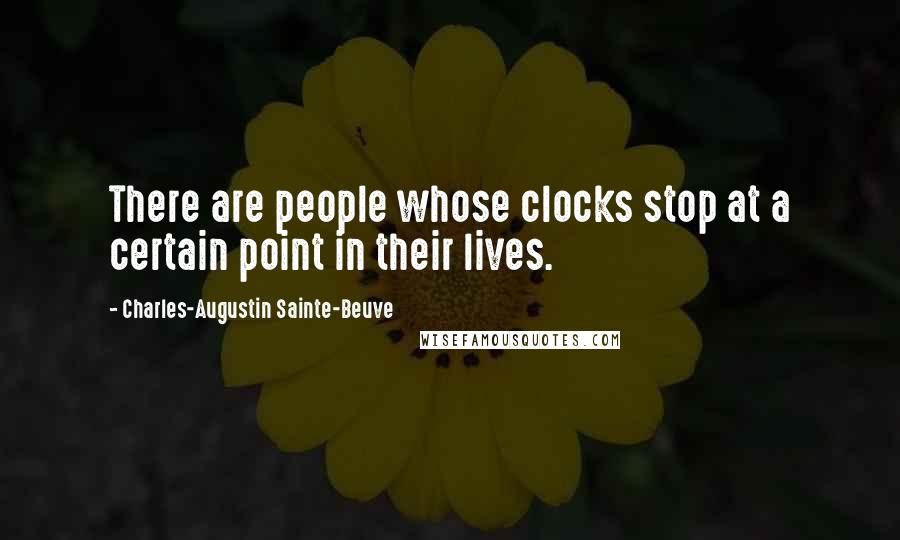 There are people whose clocks stop at a certain point in their lives.

- Charles-Augustin Sainte-Beuve

WISEFAMOUSQUOTES.COM